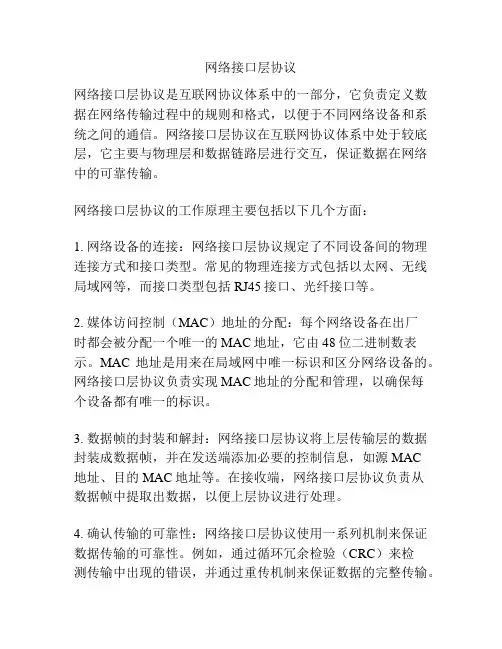 网络接口层协议

网络接口层协议是互联网协议体系中的一部分，它负责定义数据在网络传输过程中的规则和格式，以便于不同网络设备和系统之间的通信。网络接口层协议在互联网协议体系中处于较底层，它主要与物理层和数据链路层进行交互，保证数据在网络中的可靠传输。

网络接口层协议的工作原理主要包括以下几个方面：

1. 网络设备的连接：网络接口层协议规定了不同设备间的物理连接方式和接口类型。常见的物理连接方式包括以太网、无线局域网等，而接口类型包括 RJ45 接口、光纤接口等。

2. 媒体访问控制（MAC）地址的分配：每个网络设备在出厂时都会被分配一个唯一的 MAC 地址，它由 48 位二进制数表示。MAC 地址是用来在局域网中唯一标识和区分网络设备的。网络接口层协议负责实现 MAC 地址的分配和管理，以确保每个设备都有唯一的标识。

3. 数据帧的封装和解封：网络接口层协议将上层传输层的数据封装成数据帧，并在发送端添加必要的控制信息，如源 MAC 地址、目的 MAC 地址等。在接收端，网络接口层协议负责从数据帧中提取出数据，以便上层协议进行处理。

4. 确认传输的可靠性：网络接口层协议使用一系列机制来保证数据传输的可靠性。例如，通过循环冗余检验（CRC）来检测传输中出现的错误，并通过重传机制来保证数据的完整传输。